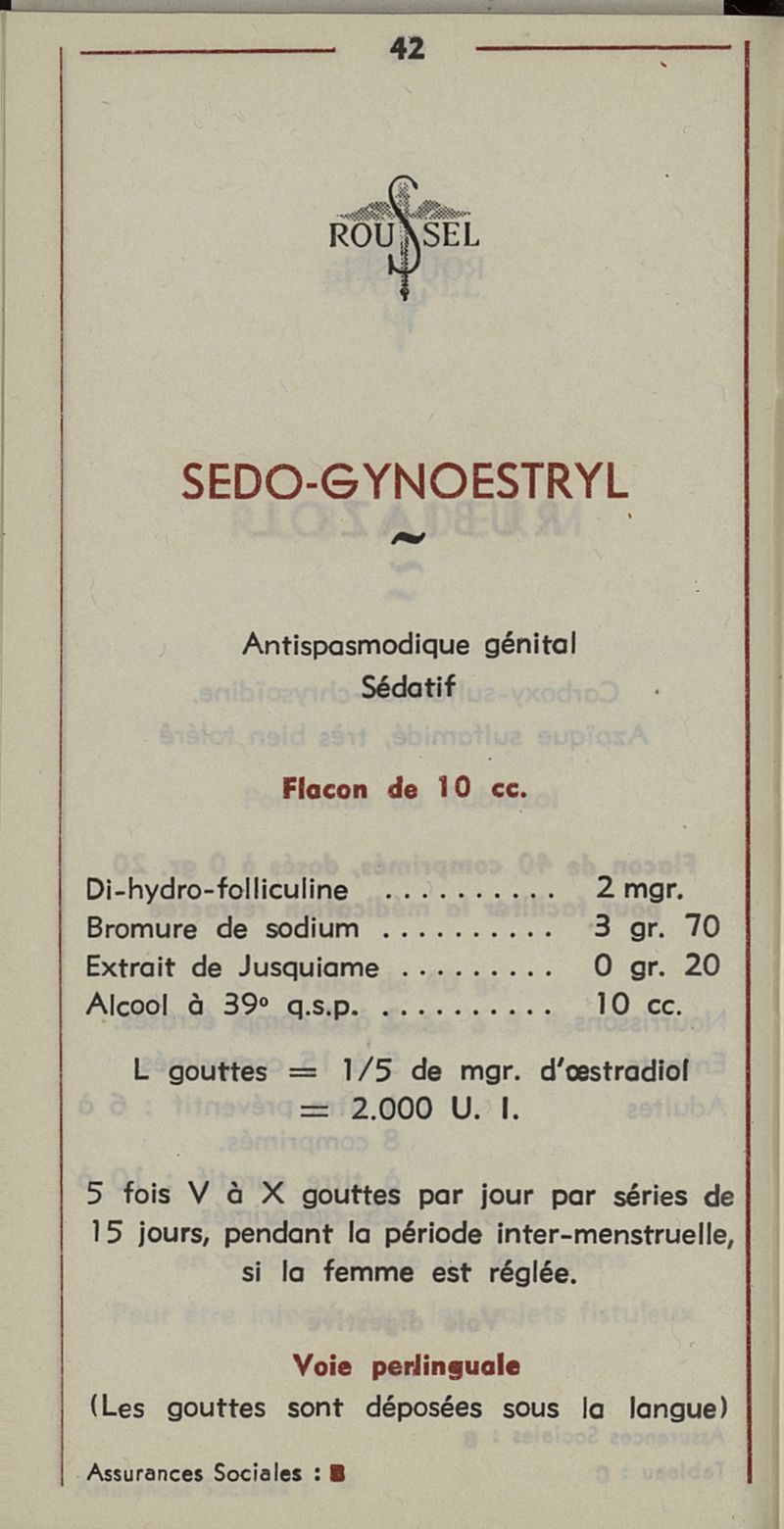 42

ROUSSEL

SEDO-GYNOESTRYL

Antispasmodique génital
Sédatif

Flacon de 10 cc.

| | |
|---|---|
| Di-hydro-folliculine .......... | 2 mgr. |
| Bromure de sodium .......... | 3 gr. 70 |
| Extrait de Jusquiame ......... | 0 gr. 20 |
| Alcool à 39° q.s.p. .......... | 10 cc. |

L gouttes = 1/5 de mgr. d'œstradiol
= 2.000 U. I.

5 fois V à X gouttes par jour par séries de 15 jours, pendant la période inter-menstruelle, si la femme est réglée.

Voie perlinguale
(Les gouttes sont déposées sous la langue)

Assurances Sociales : B